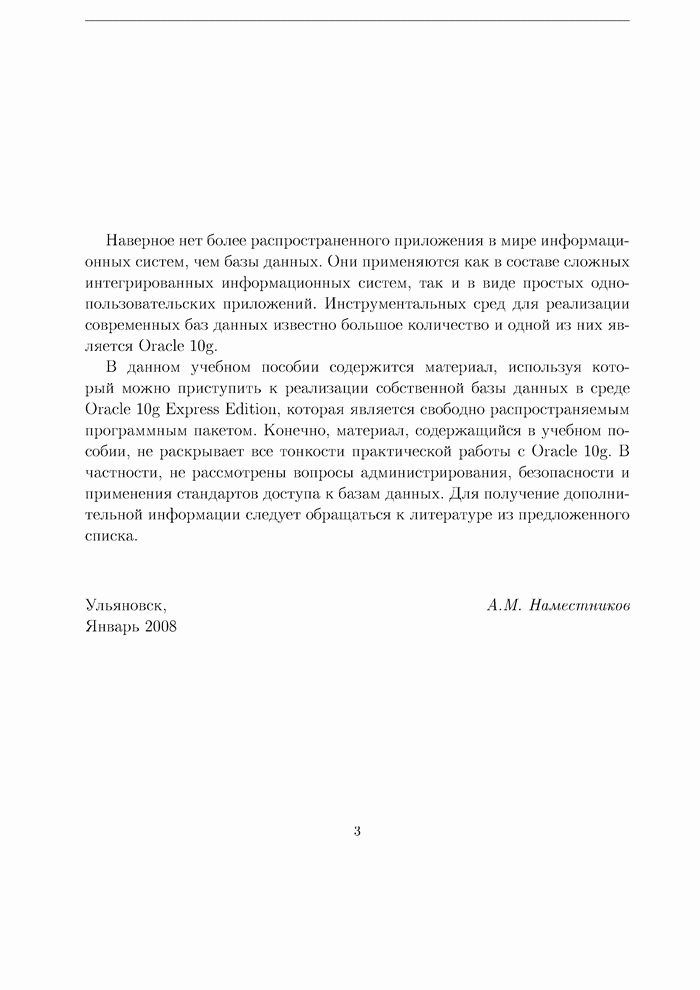 Наверное нет более распространенного приложения в мире информационных систем, чем базы данных. Они применяются как в составе сложных интегрированных информационных систем, так и в виде простых однопользовательских приложений. Инструментальных сред для реализации современных баз данных известно большое количество и одной из них является Oracle 10g.

В данном учебном пособии содержится материал, используя который можно приступить к реализации собственной базы данных в среде Oracle 10g Express Edition, которая является свободно распространяемым программным пакетом. Конечно, материал, содержащийся в учебном пособии, не раскрывает все тонкости практической работы с Oracle 10g. В частности, не рассмотрены вопросы администрирования, безопасности и применения стандартов доступа к базам данных. Для получение дополнительной информации следует обращаться к литературе из предложенного списка.

Ульяновск,
Январь 2008

А.М. Наместников

3